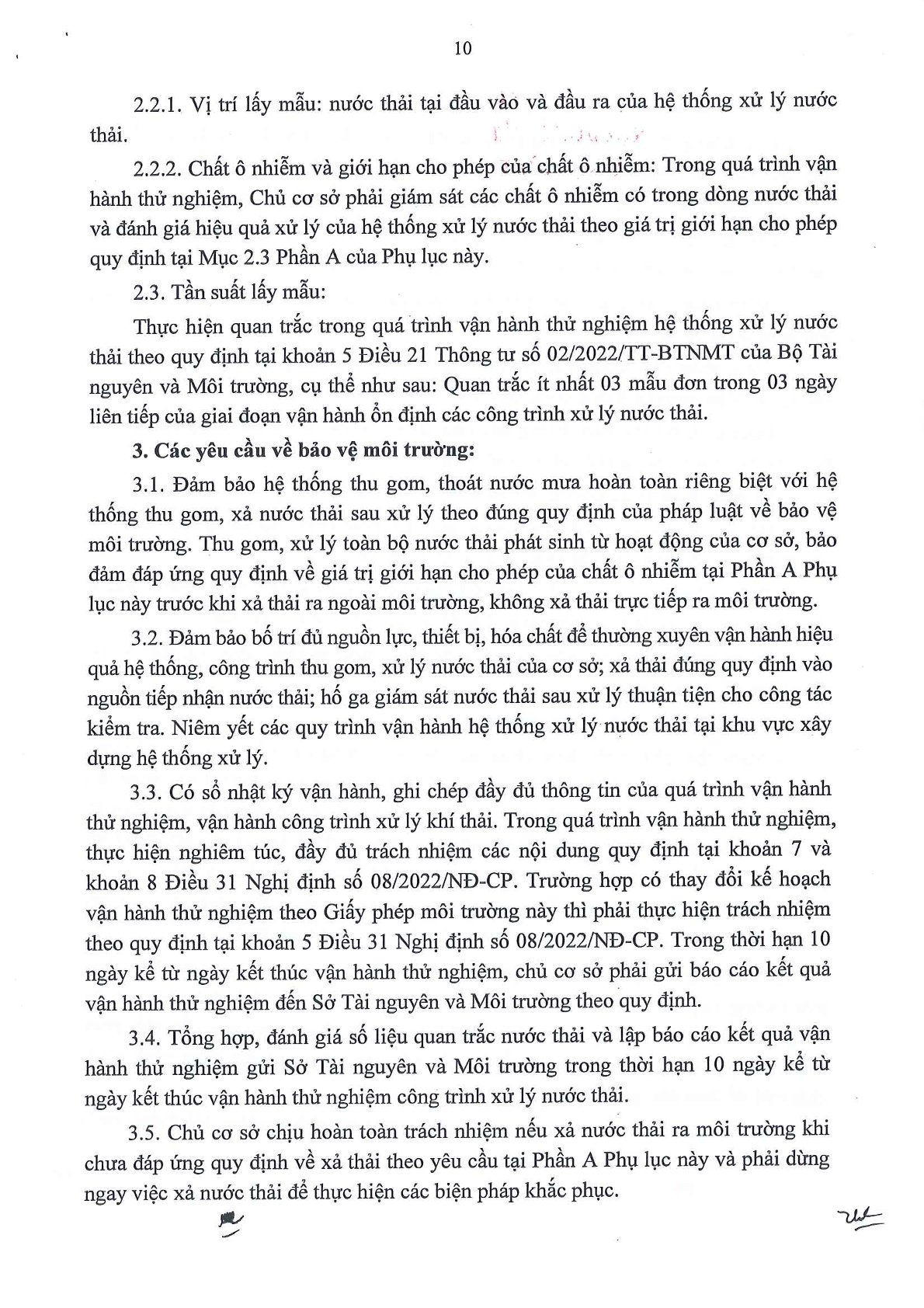 10

2.2.1. Vị trí lấy mẫu: nước thải tại đầu vào và đầu ra của hệ thống xử lý nước thải.

2.2.2. Chất ô nhiễm và giới hạn cho phép của chất ô nhiễm: Trong quá trình vận hành thử nghiệm, Chủ cơ sở phải giám sát các chất ô nhiễm có trong dòng nước thải và đánh giá hiệu quả xử lý của hệ thống xử lý nước thải theo giá trị giới hạn cho phép quy định tại Mục 2.3 Phần A của Phụ lục này.

2.3. Tần suất lấy mẫu:

Thực hiện quan trắc trong quá trình vận hành thử nghiệm hệ thống xử lý nước thải theo quy định tại khoản 5 Điều 21 Thông tư số 02/2022/TT-BTNMT của Bộ Tài nguyên và Môi trường, cụ thể như sau: Quan trắc ít nhất 03 mẫu đơn trong 03 ngày liên tiếp của giai đoạn vận hành ổn định các công trình xử lý nước thải.

3. Các yêu cầu về bảo vệ môi trường:

3.1. Đảm bảo hệ thống thu gom, thoát nước mưa hoàn toàn riêng biệt với hệ thống thu gom, xả nước thải sau xử lý theo đúng quy định của pháp luật về bảo vệ môi trường. Thu gom, xử lý toàn bộ nước thải phát sinh từ hoạt động của cơ sở, bảo đảm đáp ứng quy định về giá trị giới hạn cho phép của chất ô nhiễm tại Phần A Phụ lục này trước khi xả thải ra ngoài môi trường, không xả thải trực tiếp ra môi trường.

3.2. Đảm bảo bố trí đủ nguồn lực, thiết bị, hóa chất để thường xuyên vận hành hiệu quả hệ thống, công trình thu gom, xử lý nước thải của cơ sở; xả thải đúng quy định vào nguồn tiếp nhận nước thải; hố ga giám sát nước thải sau xử lý thuận tiện cho công tác kiểm tra. Niêm yết các quy trình vận hành hệ thống xử lý nước thải tại khu vực xây dựng hệ thống xử lý.

3.3. Có sổ nhật ký vận hành, ghi chép đầy đủ thông tin của quá trình vận hành thử nghiệm, vận hành công trình xử lý khí thải. Trong quá trình vận hành thử nghiệm, thực hiện nghiêm túc, đầy đủ trách nhiệm các nội dung quy định tại khoản 7 và khoản 8 Điều 31 Nghị định số 08/2022/NĐ-CP. Trường hợp có thay đổi kế hoạch vận hành thử nghiệm theo Giấy phép môi trường này thì phải thực hiện trách nhiệm theo quy định tại khoản 5 Điều 31 Nghị định số 08/2022/NĐ-CP. Trong thời hạn 10 ngày kể từ ngày kết thúc vận hành thử nghiệm, chủ cơ sở phải gửi báo cáo kết quả vận hành thử nghiệm đến Sở Tài nguyên và Môi trường theo quy định.

3.4. Tổng hợp, đánh giá số liệu quan trắc nước thải và lập báo cáo kết quả vận hành thử nghiệm gửi Sở Tài nguyên và Môi trường trong thời hạn 10 ngày kể từ ngày kết thúc vận hành thử nghiệm công trình xử lý nước thải.

3.5. Chủ cơ sở chịu hoàn toàn trách nhiệm nếu xả nước thải ra môi trường khi chưa đáp ứng quy định về xả thải theo yêu cầu tại Phần A Phụ lục này và phải dừng ngay việc xả nước thải để thực hiện các biện pháp khắc phục.